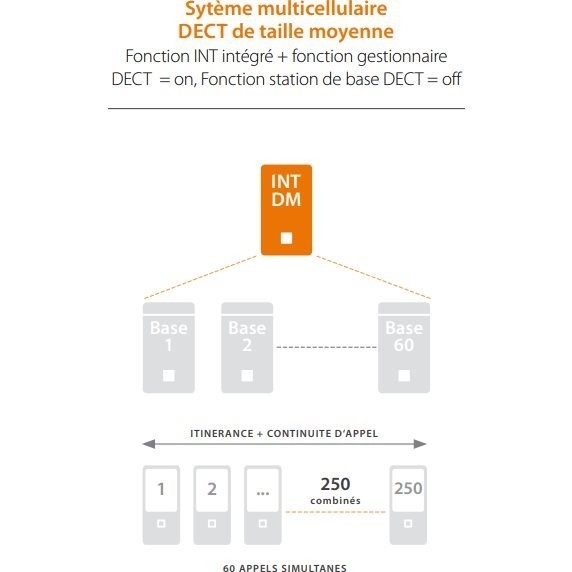 Sytème multicellulaire
DECT de taille moyenne

Fonction INT intégré + fonction gestionnaire DECT = on, Fonction station de base DECT = off

INT
DM

Base
1

Base
2

Base
60

ITINERANCE + CONTINUITE D'APPEL

1

2

...

250
combinés

250

60 APPELS SIMULTANES